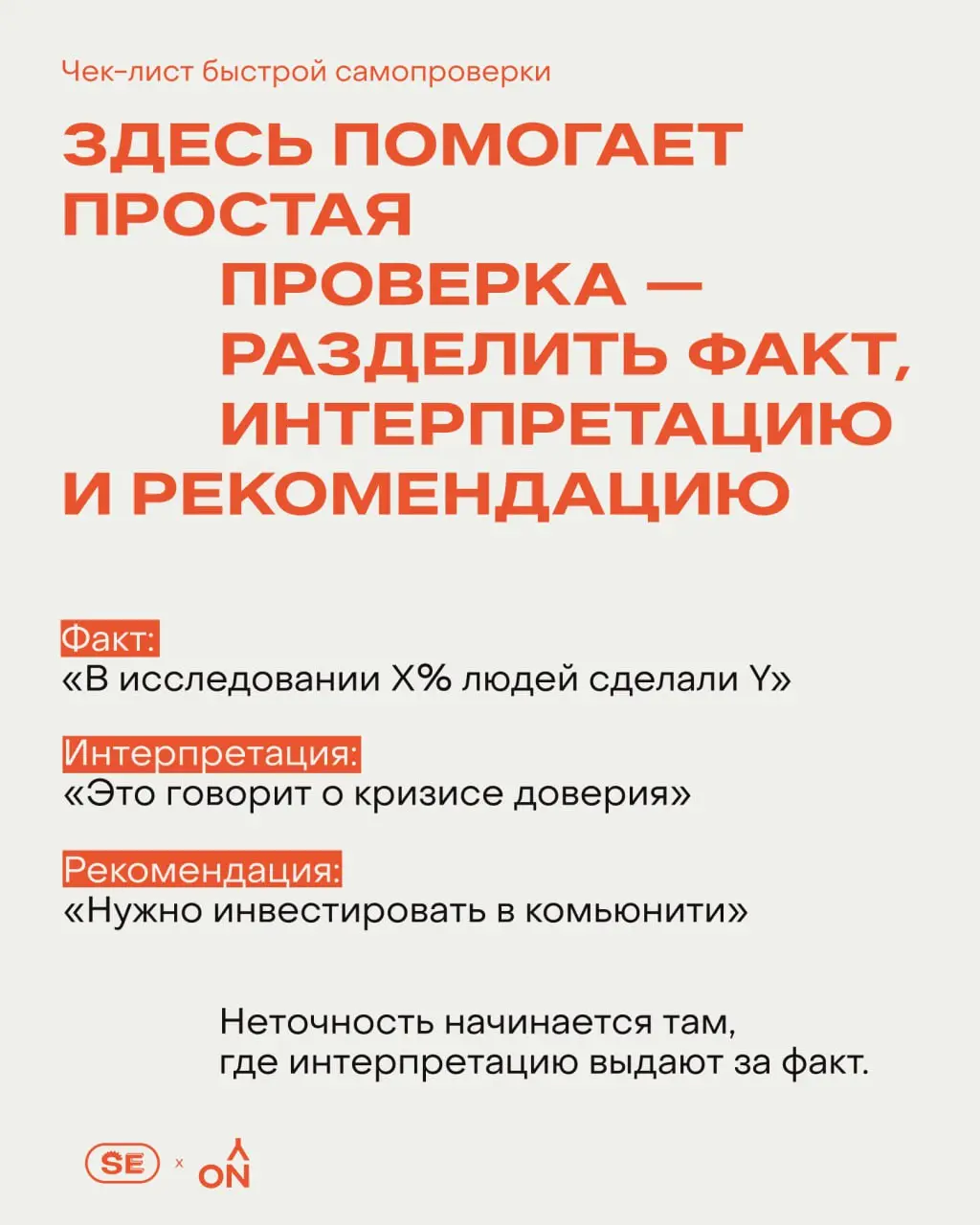 Чек-лист быстрой самопроверки

ЗДЕСЬ ПОМОГАЕТ ПРОСТАЯ ПРОВЕРКА — РАЗДЕЛИТЬ ФАКТ, ИНТЕРПРЕТАЦИЮ И РЕКОМЕНДАЦИЮ

Факт:
«В исследовании X% людей сделали Y»

Интерпретация:
«Это говорит о кризисе доверия»

Рекомендация:
«Нужно инвестировать в комьюнити»

Неточность начинается там, где интерпретацию выдают за факт.

SE x ON